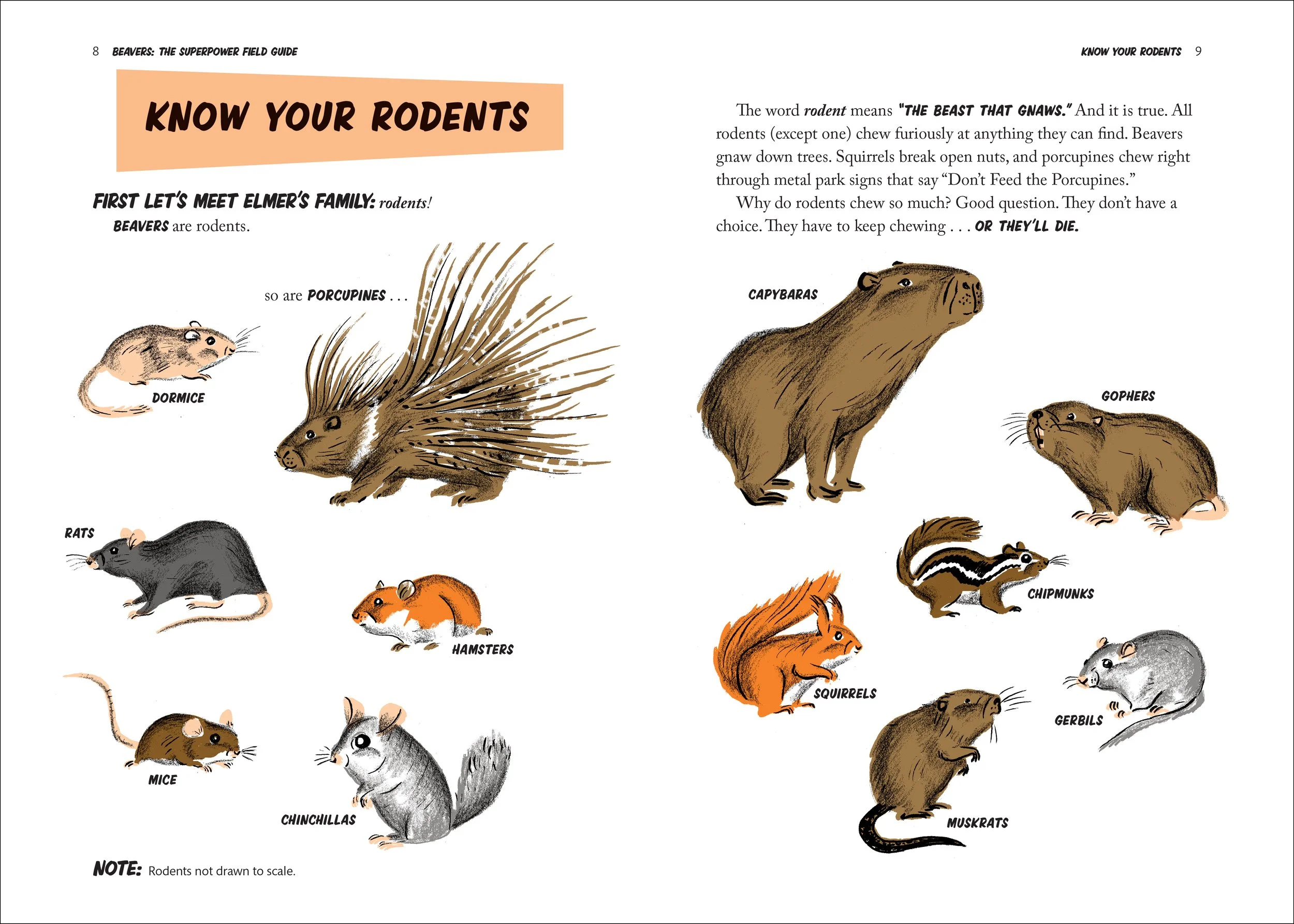 8 BEAVERS: THE SUPERPOWER FIELD GUIDE

KNOW YOUR RODENTS

FIRST LET'S MEET ELMER'S FAMILY: rodents!

BEAVERS are rodents.

so are PORCUPINES . . .

DORMICE

RATS

HAMSTERS

MICE

CHINCHILLAS

NOTE: Rodents not drawn to scale.

KNOW YOUR RODENTS 9

The word rodent means "THE BEAST THAT GNAWS." And it is true. All rodents (except one) chew furiously at anything they can find. Beavers gnaw down trees. Squirrels break open nuts, and porcupines chew right through metal park signs that say "Don't Feed the Porcupines."

Why do rodents chew so much? Good question. They don't have a choice. They have to keep chewing . . . OR THEY'LL DIE.

CAPYBARAS

GOPHERS

CHIPMUNKS

SQUIRRELS

GERBILS

MUSKRATS